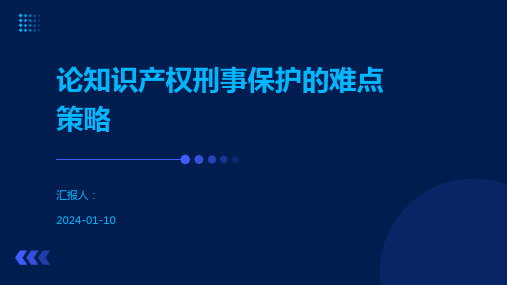 论知识产权刑事保护的难点策略

汇报人：

2024-01-10